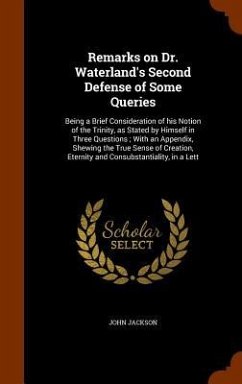 Remarks on Dr. Waterland's Second Defense of Some Queries

Being a Brief Consideration of his Notion of the Trinity, as Stated by Himself in Three Questions ; With an Appendix, Shewing the True Sense of Creation, Eternity and Consubstantiality, in a Lett

Scholar SELECT

JOHN JACKSON